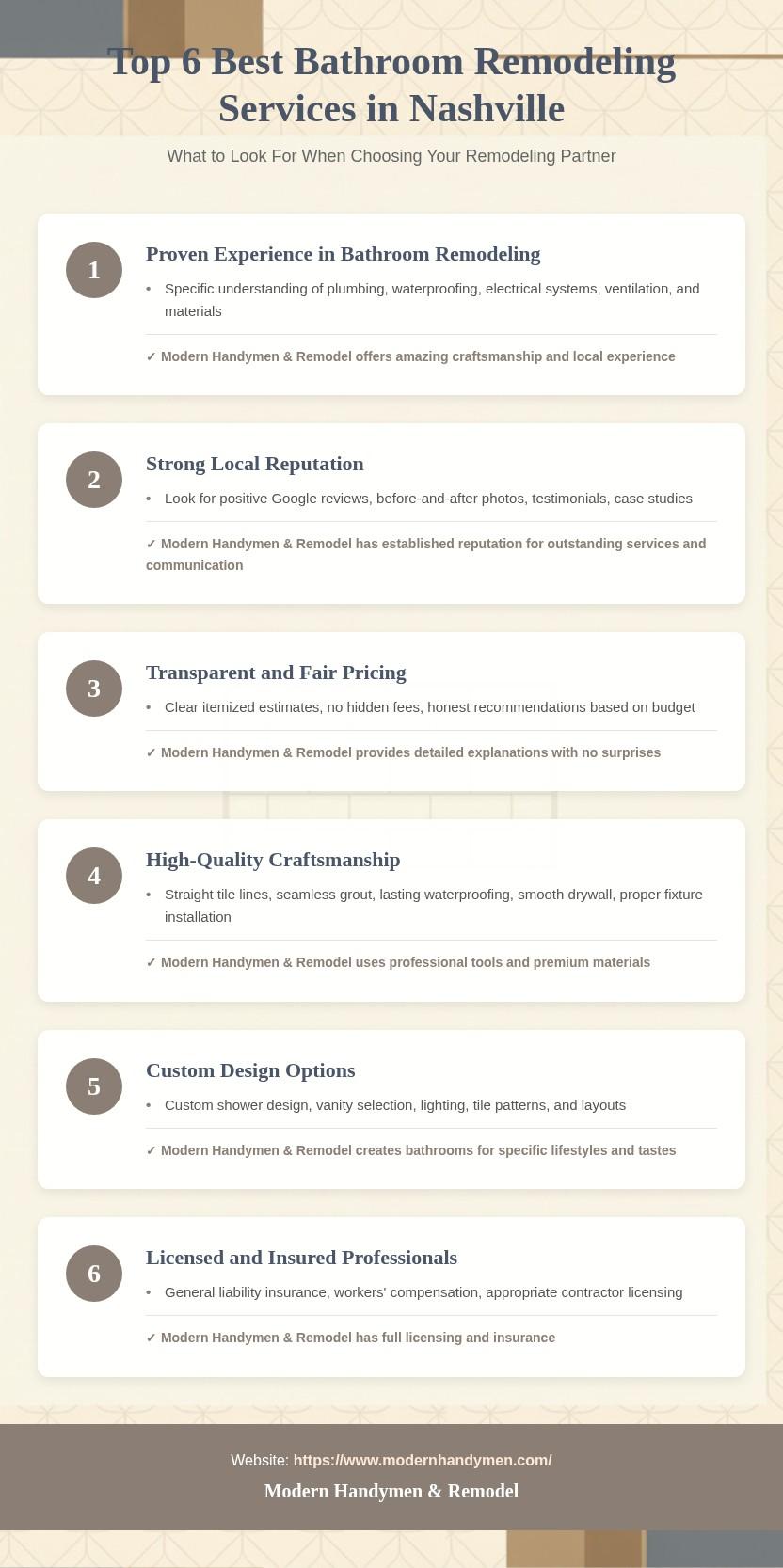 Top 6 Best Bathroom Remodeling Services in Nashville

What to Look For When Choosing Your Remodeling Partner

1

Proven Experience in Bathroom Remodeling

• Specific understanding of plumbing, waterproofing, electrical systems, ventilation, and materials

✓ Modern Handymen & Remodel offers amazing craftsmanship and local experience

2

Strong Local Reputation

• Look for positive Google reviews, before-and-after photos, testimonials, case studies

✓ Modern Handymen & Remodel has established reputation for outstanding services and communication

3

Transparent and Fair Pricing

• Clear itemized estimates, no hidden fees, honest recommendations based on budget

✓ Modern Handymen & Remodel provides detailed explanations with no surprises

4

High-Quality Craftsmanship

• Straight tile lines, seamless grout, lasting waterproofing, smooth drywall, proper fixture installation

✓ Modern Handymen & Remodel uses professional tools and premium materials

5

Custom Design Options

• Custom shower design, vanity selection, lighting, tile patterns, and layouts

✓ Modern Handymen & Remodel creates bathrooms for specific lifestyles and tastes

6

Licensed and Insured Professionals

• General liability insurance, workers' compensation, appropriate contractor licensing

✓ Modern Handymen & Remodel has full licensing and insurance

Website: https://www.modernhandymen.com/

Modern Handymen & Remodel